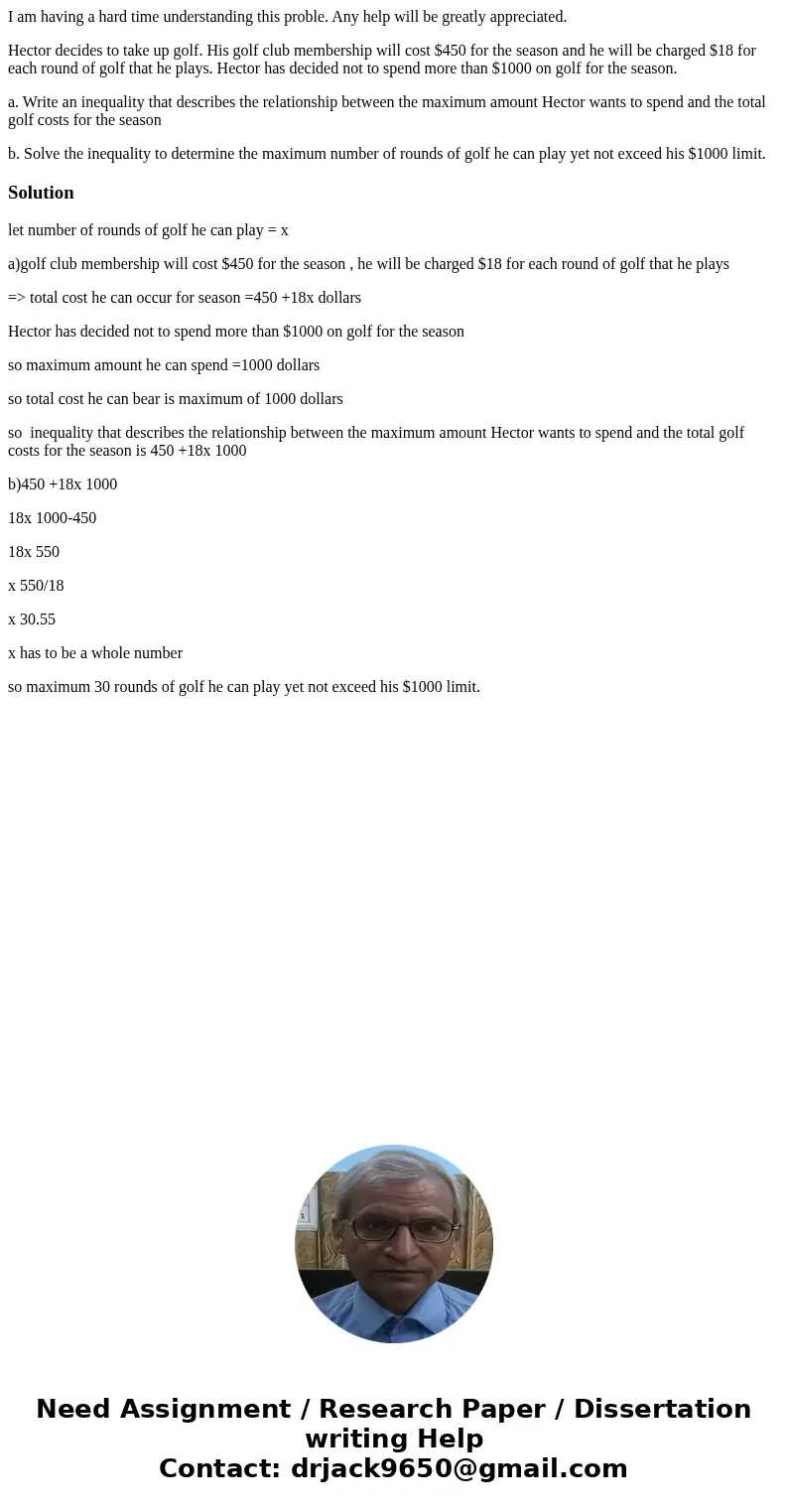 I am having a hard time understanding this proble. Any help will be greatly appreciated.

Hector decides to take up golf. His golf club membership will cost $450 for the season and he will be charged $18 for each round of golf that he plays. Hector has decided not to spend more than $1000 on golf for the season.

a. Write an inequality that describes the relationship between the maximum amount Hector wants to spend and the total golf costs for the season

b. Solve the inequality to determine the maximum number of rounds of golf he can play yet not exceed his $1000 limit.

Solution

let number of rounds of golf he can play = x

a)golf club membership will cost $450 for the season , he will be charged $18 for each round of golf that he plays

=> total cost he can occur for season =450 +18x dollars

Hector has decided not to spend more than $1000 on golf for the season

so maximum amount he can spend =1000 dollars

so total cost he can bear is maximum of 1000 dollars

so inequality that describes the relationship between the maximum amount Hector wants to spend and the total golf costs for the season is 450 +18x 1000

b)450 +18x 1000

18x 1000-450

18x 550

x 550/18

x 30.55

x has to be a whole number

so maximum 30 rounds of golf he can play yet not exceed his $1000 limit.

Need Assignment / Research Paper / Dissertation writing Help
Contact: drjack9650@gmail.com